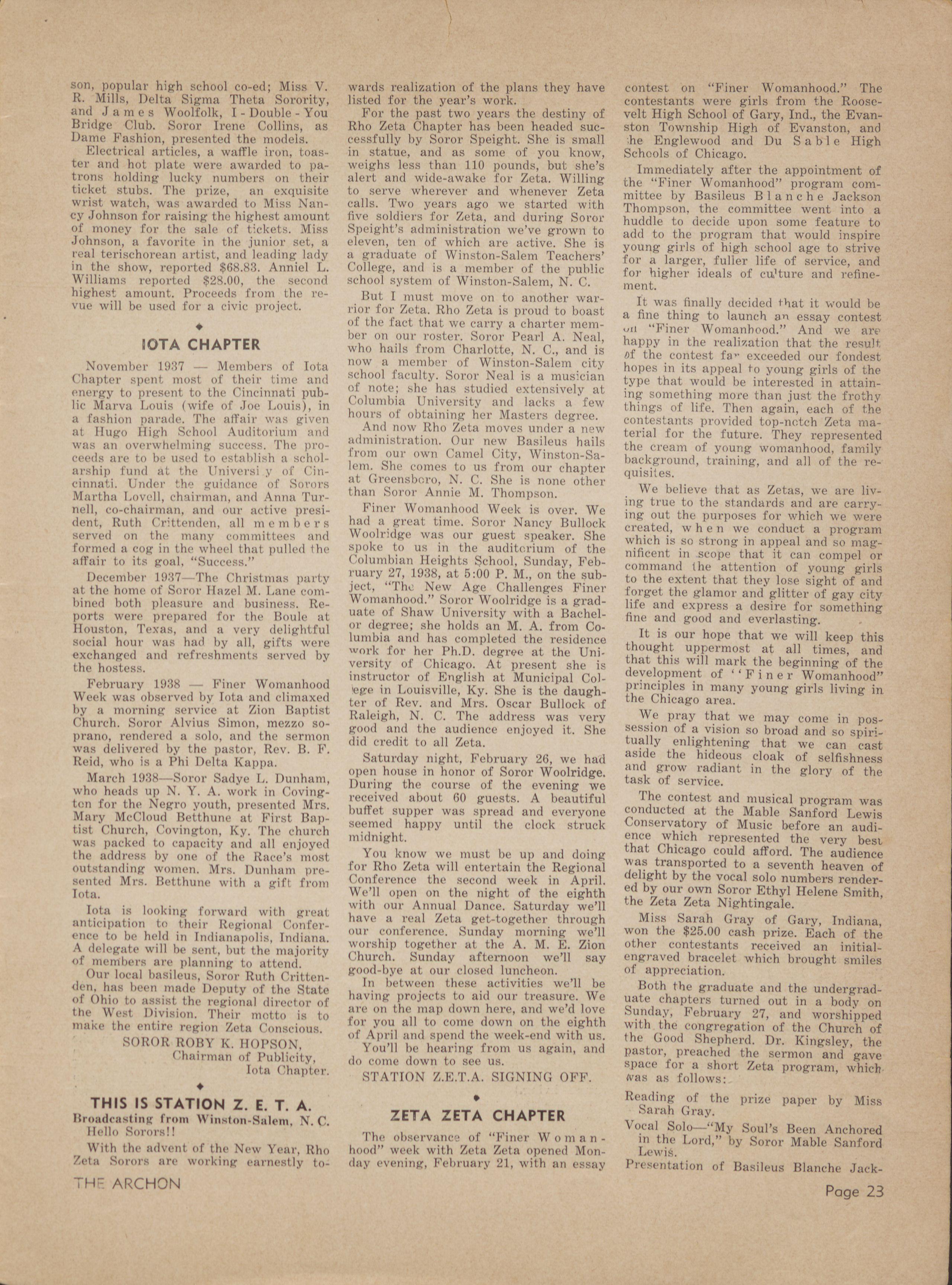 son, popular high school co-ed; Miss V. R. Mills, Delta Sigma Theta Sorority, and James Woolfolk, I-Double-You Bridge Club. Soror Irene Collins, as Dame Fashion, presented the models.

Electrical articles, a waffle iron, toaster and hot plate were awarded to patrons holding lucky numbers on their ticket stubs. The prize, an exquisite wrist watch, was awarded to Miss Nancy Johnson for raising the highest amount of money for the sale of tickets. Miss Johnson, a favorite in the junior set, a real terischorean artist, and leading lady in the show, reported $68.83. Anniel L. Williams reported $28.00, the second highest amount. Proceeds from the revue will be used for a civic project.

IOTA CHAPTER

November 1937 — Members of Iota Chapter spent most of their time and energy to present to the Cincinnati public Marva Louis (wife of Joe Louis), in a fashion parade. The affair was given at Hugo High School Auditorium and was an overwhelming success. The proceeds are to be used to establish a scholarship fund at the Universi y of Cincinnati. Under the guidance of Sorors Martha Lovell, chairman, and Anna Turnell, co-chairman, and our active president, Ruth Crittenden, all members served on the many committees and formed a cog in the wheel that pulled the affair to its goal, "Success."

December 1937—The Christmas party at the home of Soror Hazel M. Lane combined both pleasure and business. Reports were prepared for the Boule at Houston, Texas, and a very delightful social hour was had by all, gifts were exchanged and refreshments served by the hostess.

February 1938 — Finer Womanhood Week was observed by Iota and climaxed by a morning service at Zion Baptist Church. Soror Alvius Simon, mezzo soprano, rendered a solo, and the sermon was delivered by the pastor, Rev. B. F. Reid, who is a Phi Delta Kappa.

March 1938—Soror Sadye L. Dunham, who heads up N. Y. A. work in Covington for the Negro youth, presented Mrs. Mary McCloud Betthune at First Baptist Church, Covington, Ky. The church was packed to capacity and all enjoyed the address by one of the Race's most outstanding women. Mrs. Dunham presented Mrs. Betthune with a gift from Iota.

Iota is looking forward with great anticipation to their Regional Conference to be held in Indianapolis, Indiana. A delegate will be sent, but the majority of members are planning to attend.

Our local basileus, Soror Ruth Crittenden, has been made Deputy of the State of Ohio to assist the regional director of the West Division. Their motto is to make the entire region Zeta Conscious.

SOROR ROBY K. HOPSON,
Chairman of Publicity,
Iota Chapter.

THIS IS STATION Z. E. T. A.

Broadcasting from Winston-Salem, N. C.
Hello Sorors!!

With the advent of the New Year, Rho Zeta Sorors are working earnestly towards realization of the plans they have listed for the year's work.

For the past two years the destiny of Rho Zeta Chapter has been headed successfully by Soror Speight. She is small in statue, and as some of you know, weighs less than 110 pounds, but she's alert and wide-awake for Zeta. Willing to serve wherever and whenever Zeta calls. Two years ago we started with five soldiers for Zeta, and during Soror Speight's administration we've grown to eleven, ten of which are active. She is a graduate of Winston-Salem Teachers' College, and is a member of the public school system of Winston-Salem, N. C.

But I must move on to another warrior for Zeta. Rho Zeta is proud to boast of the fact that we carry a charter member on our roster. Soror Pearl A. Neal, who hails from Charlotte, N. C., and is now a member of Winston-Salem city school faculty. Soror Neal is a musician of note; she has studied extensively at Columbia University and lacks a few hours of obtaining her Masters degree.

And now Rho Zeta moves under a new administration. Our new Basileus hails from our own Camel City, Winston-Salem. She comes to us from our chapter at Greensboro, N. C. She is none other than Soror Annie M. Thompson.

Finer Womanhood Week is over. We had a great time. Soror Nancy Bullock Woolridge was our guest speaker. She spoke to us in the auditorium of the Columbian Heights School, Sunday, February 27, 1938, at 5:00 P. M., on the subject, "The New Age Challenges Finer Womanhood." Soror Woolridge is a graduate of Shaw University with a Bachelor degree; she holds an M. A. from Columbia and has completed the residence work for her Ph.D. degree at the University of Chicago. At present she is instructor of English at Municipal College in Louisville, Ky. She is the daughter of Rev. and Mrs. Oscar Bullock of Raleigh, N. C. The address was very good and the audience enjoyed it. She did credit to all Zeta.

Saturday night, February 26, we had open house in honor of Soror Woolridge. During the course of the evening we received about 60 guests. A beautiful buffet supper was spread and everyone seemed happy until the clock struck midnight.

You know we must be up and doing for Rho Zeta will entertain the Regional Conference the second week in April. We'll open on the night of the eighth with our Annual Dance. Saturday we'll have a real Zeta get-together through our conference. Sunday morning we'll worship together at the A. M. E. Zion Church. Sunday afternoon we'll say good-bye at our closed luncheon.

In between these activities we'll be having projects to aid our treasure. We are on the map down here, and we'd love for you all to come down on the eighth of April and spend the week-end with us.

You'll be hearing from us again, and do come down to see us.

STATION Z.E.T.A. SIGNING OFF.

ZETA ZETA CHAPTER

The observance of "Finer Womanhood" week with Zeta Zeta opened Monday evening, February 21, with an essay contest on "Finer Womanhood." The contestants were girls from the Roosevelt High School of Gary, Ind., the Evanston Township High of Evanston, and the Englewood and Du Sable High Schools of Chicago.

Immediately after the appointment of the "Finer Womanhood" program committee by Basileus Blanche Jackson Thompson, the committee went into a huddle to decide upon some feature to add to the program that would inspire young girls of high school age to strive for a larger, fuller life of service, and for higher ideals of culture and refinement.

It was finally decided that it would be a fine thing to launch an essay contest on "Finer Womanhood." And we are happy in the realization that the result of the contest far exceeded our fondest hopes in its appeal to young girls of the type that would be interested in attaining something more than just the frothy things of life. Then again, each of the contestants provided top-notch Zeta material for the future. They represented the cream of young womanhood, family background, training, and all of the requisites.

We believe that as Zetas, we are living true to the standards and are carrying out the purposes for which we were created, when we conduct a program which is so strong in appeal and so magnificent in scope that it can compel or command the attention of young girls to the extent that they lose sight of and forget the glamor and glitter of gay city life and express a desire for something fine and good and everlasting.

It is our hope that we will keep this thought uppermost at all times, and that this will mark the beginning of the development of "Finer Womanhood" principles in many young girls living in the Chicago area.

We pray that we may come in possession of a vision so broad and so spiritually enlightening that we can cast aside the hideous cloak of selfishness and grow radiant in the glory of the task of service.

The contest and musical program was conducted at the Mable Sanford Lewis Conservatory of Music before an audience which represented the very best that Chicago could afford. The audience was transported to a seventh heaven of delight by the vocal solo numbers rendered by our own Soror Ethyl Helene Smith, the Zeta Zeta Nightingale.

Miss Sarah Gray of Gary, Indiana, won the $25.00 cash prize. Each of the other contestants received an initial-engraved bracelet which brought smiles of appreciation.

Both the graduate and the undergraduate chapters turned out in a body on Sunday, February 27, and worshipped with the congregation of the Church of the Good Shepherd. Dr. Kingsley, the pastor, preached the sermon and gave space for a short Zeta program, which was as follows:

Reading of the prize paper by Miss Sarah Gray.

Vocal Solo—"My Soul's Been Anchored in the Lord," by Soror Mable Sanford Lewis.

Presentation of Basileus Blanche Jack-

THE ARCHON

Page 23